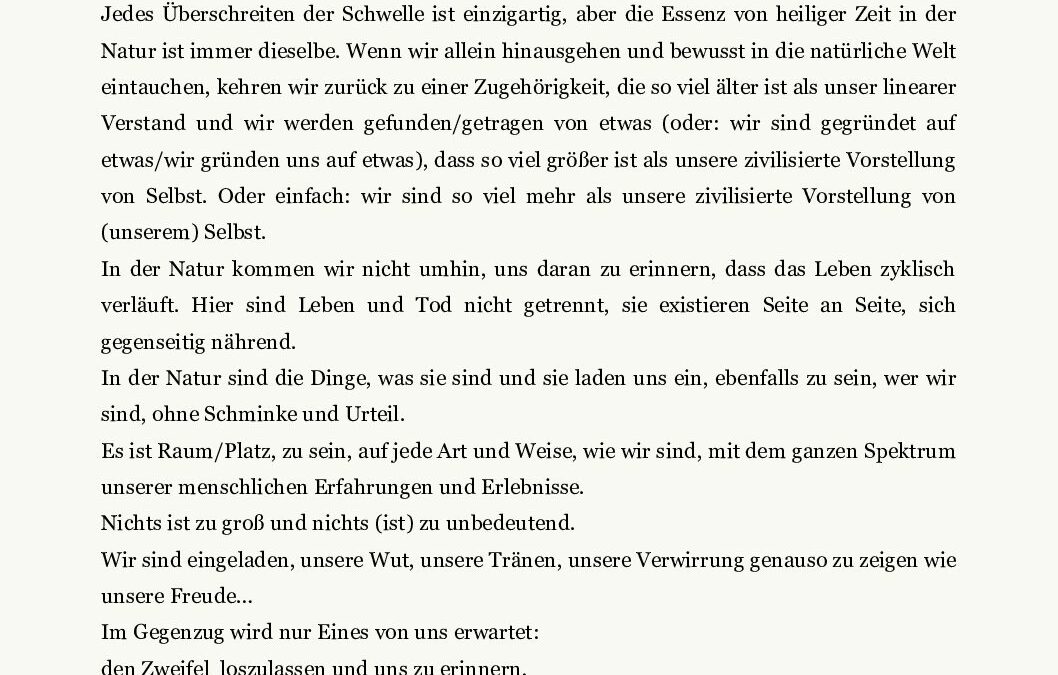 Jedes Überschreiten der Schwelle ist einzigartig, aber die Essenz von heiliger Zeit in der Natur ist immer dieselbe. Wenn wir allein hinausgehen und bewusst in die natürliche Welt eintauchen, kehren wir zurück zu einer Zugehörigkeit, die so viel älter ist als unser linearer Verstand und wir werden gefunden/getragen von etwas (oder: wir sind gegründet auf etwas/wir gründen uns auf etwas), dass so viel größer ist als unsere zivilisierte Vorstellung von Selbst. Oder einfach: wir sind so viel mehr als unsere zivilisierte Vorstellung von (unserem) Selbst.

In der Natur kommen wir nicht umhin, uns daran zu erinnern, dass das Leben zyklisch verläuft. Hier sind Leben und Tod nicht getrennt, sie existieren Seite an Seite, sich gegenseitig nährend.

In der Natur sind die Dinge, was sie sind und sie laden uns ein, ebenfalls zu sein, wer wir sind, ohne Schminke und Urteil.

Es ist Raum/Platz, zu sein, auf jede Art und Weise, wie wir sind, mit dem ganzen Spektrum unserer menschlichen Erfahrungen und Erlebnisse.

Nichts ist zu groß und nichts (ist) zu unbedeutend.

Wir sind eingeladen, unsere Wut, unsere Tränen, unsere Verwirrung genauso zu zeigen wie unsere Freude...

Im Gegenzug wird nur Eines von uns erwartet:

den Zweifel loszulassen und uns zu erinnern.